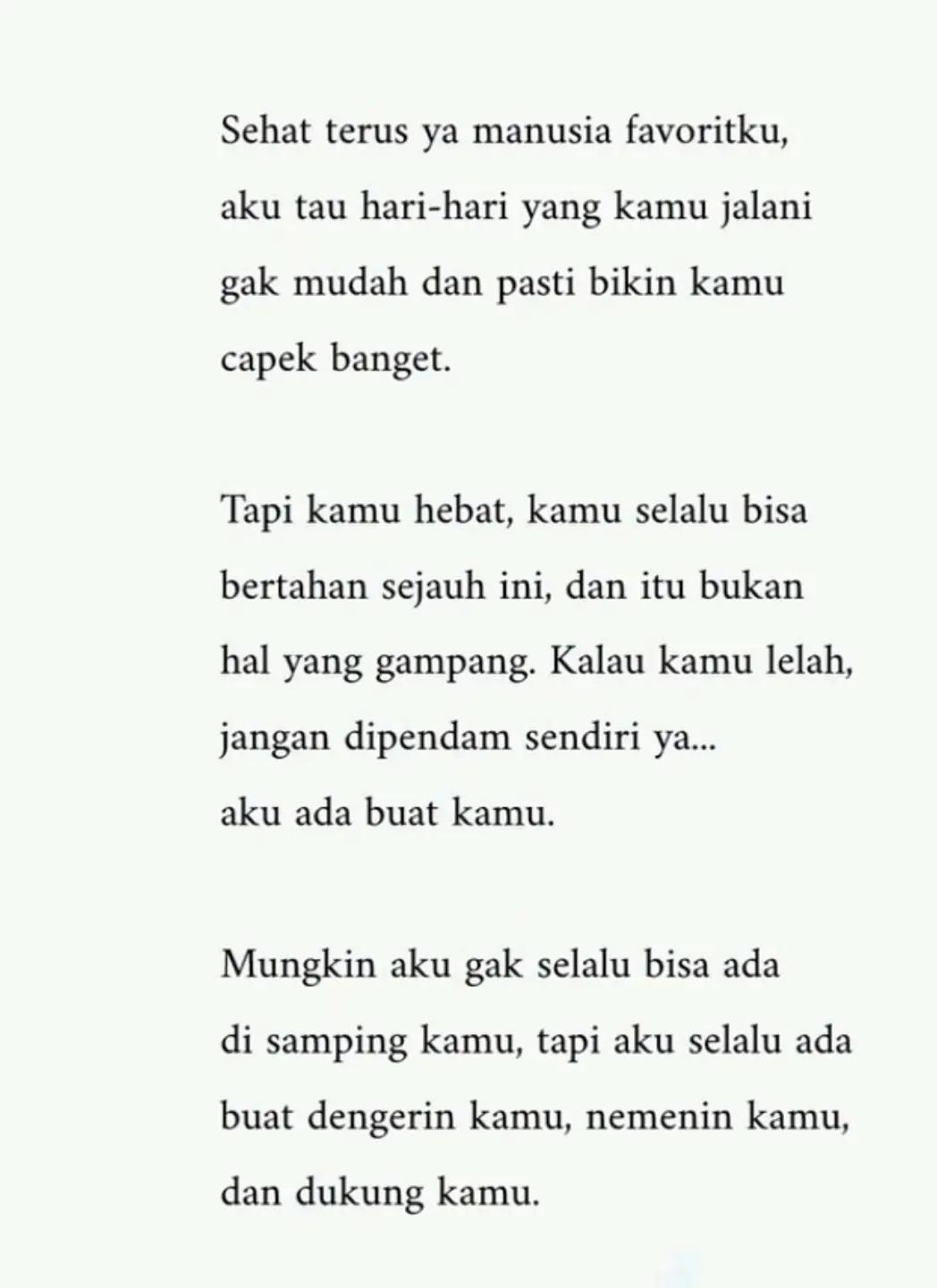 Sehat terus ya manusia favoritku, aku tau hari-hari yang kamu jalani gak mudah dan pasti bikin kamu capek banget.

Tapi kamu hebat, kamu selalu bisa bertahan sejauh ini, dan itu bukan hal yang gampang. Kalau kamu lelah, jangan dipendam sendiri ya...
aku ada buat kamu.

Mungkin aku gak selalu bisa ada di samping kamu, tapi aku selalu ada buat dengerin kamu, nemenin kamu, dan dukung kamu.